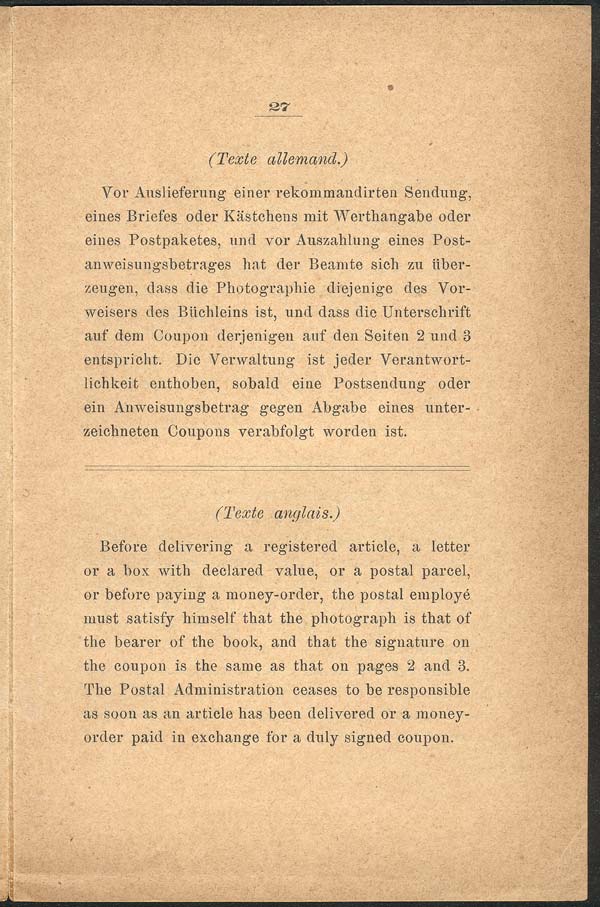 27

(Texte allemand.)

Vor Auslieferung einer rekommandirten Sendung, eines Briefes oder Kästchens mit Werthangabe oder eines Postpaketes, und vor Auszahlung eines Postanweisungsbetrages hat der Beamte sich zu überzeugen, dass die Photographie diejenige des Vorweisers des Büchleins ist, und dass die Unterschrift auf dem Coupon derjenigen auf den Seiten 2 und 3 entspricht. Die Verwaltung ist jeder Verantwortlichkeit enthoben, sobald eine Postsendung oder ein Anweisungsbetrag gegen Abgabe eines unterzeichneten Coupons verabfolgt worden ist.

(Texte anglais.)

Before delivering a registered article, a letter or a box with declared value, or a postal parcel, or before paying a money-order, the postal employé must satisfy himself that the photograph is that of the bearer of the book, and that the signature on the coupon is the same as that on pages 2 and 3. The Postal Administration ceases to be responsible as soon as an article has been delivered or a money-order paid in exchange for a duly signed coupon.